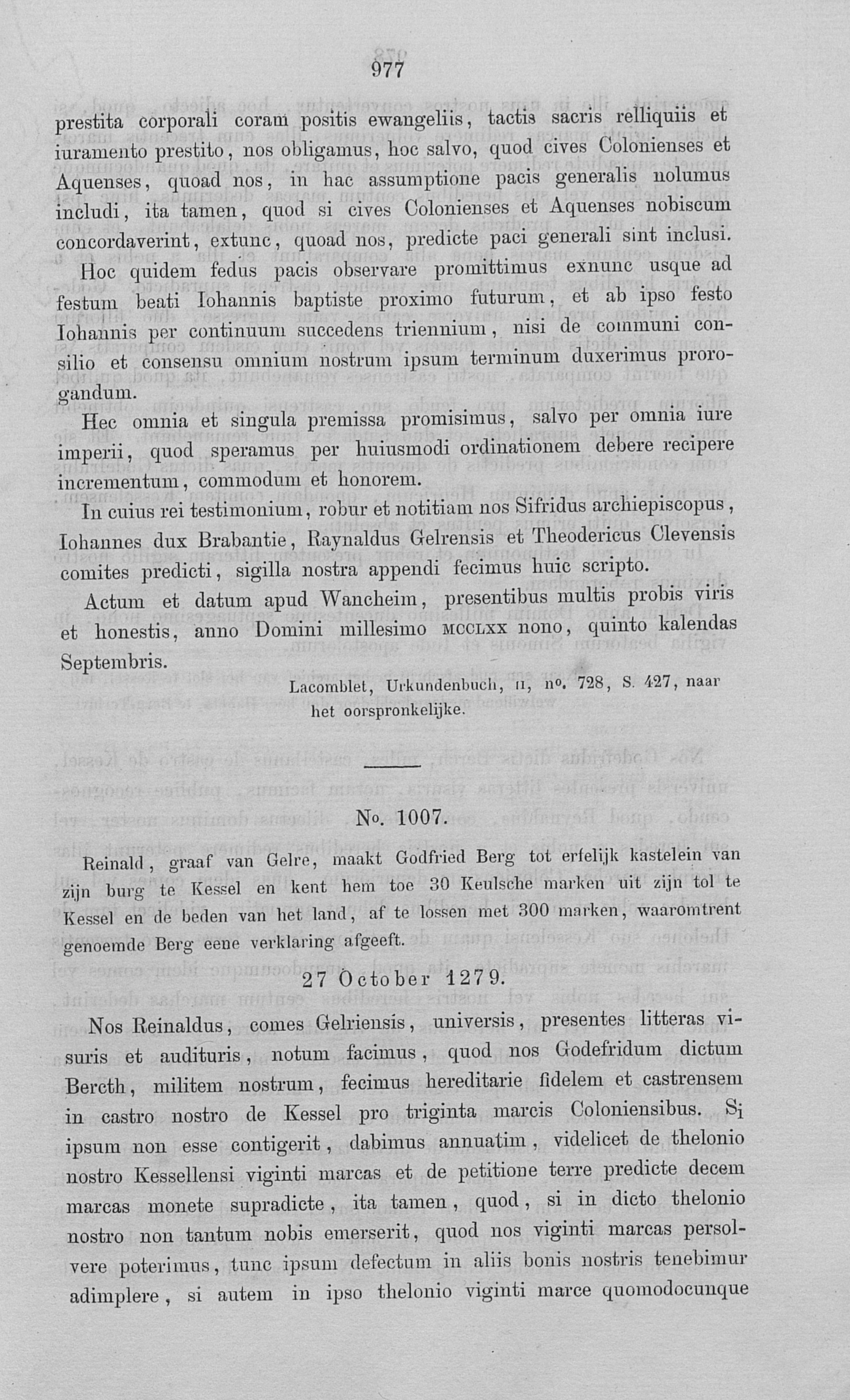 977

prestita corporali coram positis ewangeliis, tactis sacris relliquiis et iuramento prestito, nos obligamus, hoc salvo, quod cives Colonienses et Aquenses, quoad nos, in hac assumptione pacis generalis nolumus includi, ita tamen, quod si cives Colonienses et Aquenses nobiscum concordaverint, extunc, quoad nos, predicte paci generali sint inclusi.

Hoc quidem fedus pacis observare promittimus exnunc usque ad festum beati Iohannis baptiste proximo futurum, et ab ipso festo Iohannis per continuum succedens triennium, nisi de communi consilio et consensu omnium nostrum ipsum terminum duxerimus prorogandum.

Hec omnia et singula premissa promisimus, salvo per omnia iure imperii, quod speramus per huiusmodi ordinationem debere recipere incrementum, commodum et honorem.

In cuius rei testimonium, robur et notitiam nos Sifridus archiepiscopus, Iohannes dux Brabantie, Raynaldus Gelrensis et Theodericus Clevensis comites predicti, sigilla nostra appendi fecimus huic scripto.

Actum et datum apud Wancheim, presentibus multis probis viris et honestis, anno Domini millesimo MCCLXX nono, quinto kalendas Septembris.

Lacomblet, Urkundenbuch, II, no. 728, S. 427, naar het oorspronkelijke.

No. 1007.

Reinald, graaf van Gelre, maakt Godfried Berg tot erfelijk kastelein van zijn burg te Kessel en kent hem toe 30 Keulsche marken uit zijn tol te Kessel en de beden van het land, af te lossen met 300 marken, waaromtrent genoemde Berg eene verklaring afgeeft.

27 October 1279.

Nos Reinaldus, comes Gelriensis, universis, presentes litteras visuris et audituris, notum facimus, quod nos Godefridum dictum Bercth, militem nostrum, fecimus hereditarie fidelem et castrensem in castro nostro de Kessel pro triginta marcis Coloniensibus. Si ipsum non esse contigerit, dabimus annuatim, videlicet de thelonio nostro Kessellensi viginti marcas et de petitione terre predicte decem marcas monete supradicte, ita tamen, quod, si in dicto thelonio nostro non tantum nobis emerserit, quod nos viginti marcas persolvere poterimus, tunc ipsum defectum in aliis bonis nostris tenebimur adimplere, si autem in ipso thelonio viginti marce quomodocunque